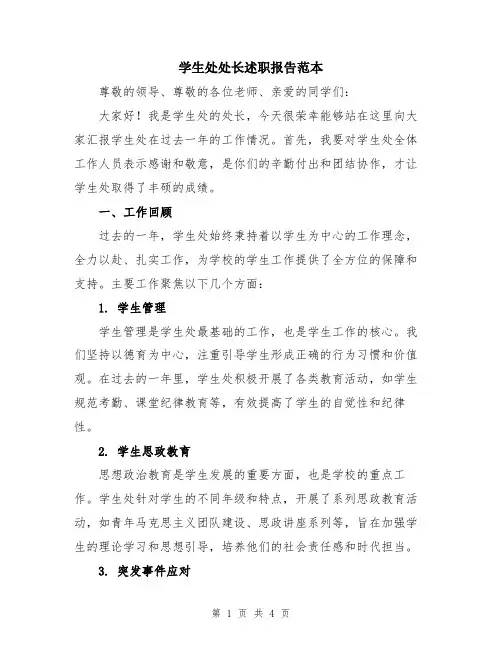 学生处处长述职报告范本

尊敬的领导、尊敬的各位老师、亲爱的同学们：

大家好！我是学生处的处长，今天很荣幸能够站在这里向大家汇报学生处在过去一年的工作情况。首先，我要对学生处全体工作人员表示感谢和敬意，是你们的辛勤付出和团结协作，才让学生处取得了丰硕的成绩。

一、工作回顾

过去的一年，学生处始终秉持着以学生为中心的工作理念，全力以赴、扎实工作，为学校的学生工作提供了全方位的保障和支持。主要工作聚焦以下几个方面：

1. 学生管理

学生管理是学生处最基础的工作，也是学生工作的核心。我们坚持以德育为中心，注重引导学生形成正确的行为习惯和价值观。在过去的一年里，学生处积极开展了各类教育活动，如学生规范考勤、课堂纪律教育等，有效提高了学生的自觉性和纪律性。

2. 学生思政教育

思想政治教育是学生发展的重要方面，也是学校的重点工作。学生处针对学生的不同年级和特点，开展了系列思政教育活动，如青年马克思主义团队建设、思政讲座系列等，旨在加强学生的理论学习和思想引导，培养他们的社会责任感和时代担当。

3. 突发事件应对

第 1 页 共 4 页